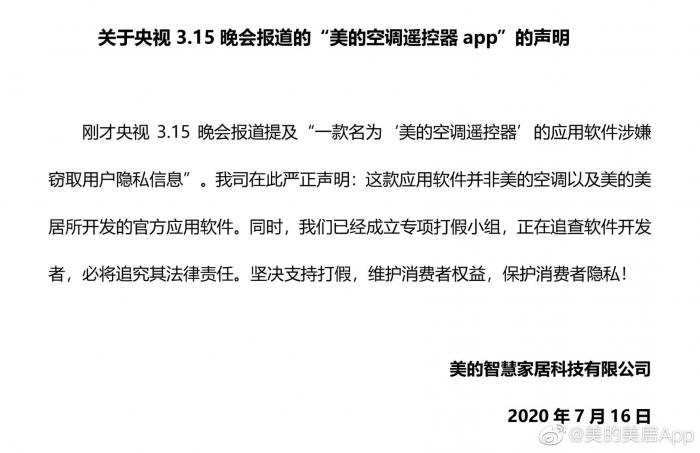 关于央视 3.15 晚会报道的“美的空调遥控器 app”的声明

刚才央视 3.15 晚会报道提及“一款名为‘美的空调遥控器’的应用软件涉嫌窃取用户隐私信息”。我司在此严正声明：这款应用软件并非美的空调以及美的美居所开发的官方应用软件。同时，我们已经成立专项打假小组，正在追查软件开发者，必将追究其法律责任。坚决支持打假，维护消费者权益，保护消费者隐私！

美的智慧家居科技有限公司

2020 年 7 月 16 日

@美的美居App